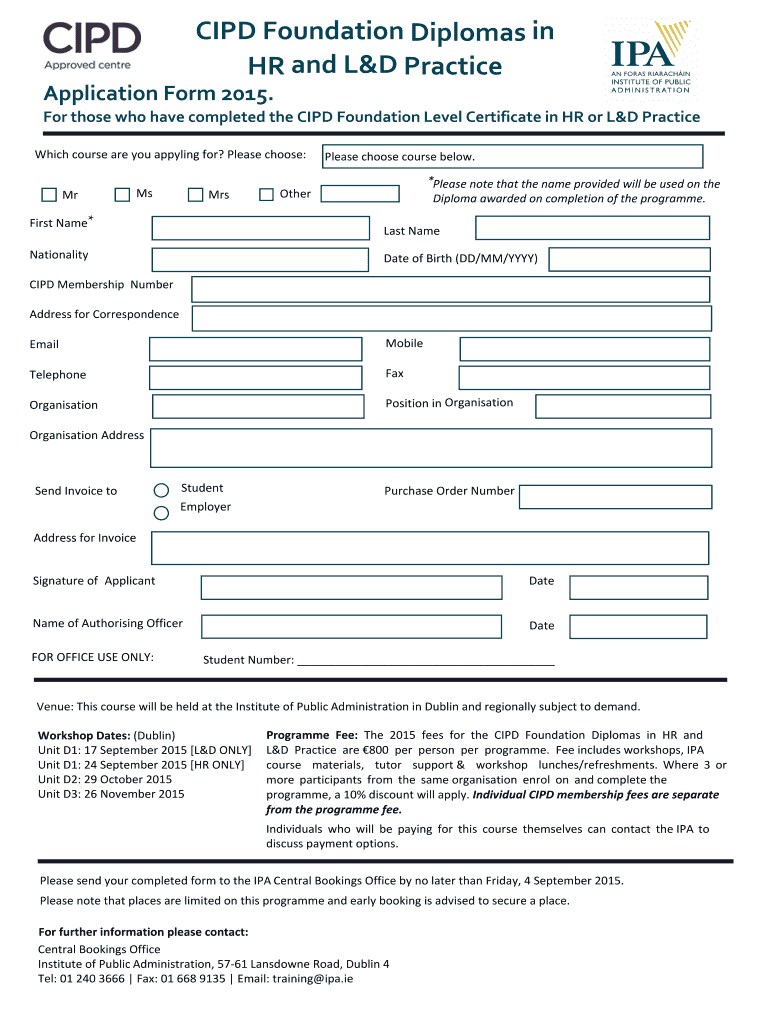 CIPD
Approved centre

CIPD Foundation Diplomas in HR and L&D Practice

IPA
AN FORAS RIARACHÁIN
INSTITUTE OF PUBLIC ADMINISTRATION

Application Form 2015.

For those who have completed the CIPD Foundation Level Certificate in HR or L&D Practice

Which course are you appyling for? Please choose: Please choose course below.

Mr Ms Mrs Other

*Please note that the name provided will be used on the Diploma awarded on completion of the programme.

First Name*

Last Name

Nationality

Date of Birth (DD/MM/YYYY)

CIPD Membership Number

Address for Correspondence

Email

Mobile

Telephone

Fax

Organisation

Position in Organisation

Organisation Address

Send Invoice to

Student

Employer

Purchase Order Number

Address for Invoice

Signature of Applicant

Date

Name of Authorising Officer

Date

FOR OFFICE USE ONLY:

Student Number: ________________________________________

Venue: This course will be held at the Institute of Public Administration in Dublin and regionally subject to demand.

Workshop Dates: (Dublin)
Unit D1: 17 September 2015 [L&D ONLY]
Unit D1: 24 September 2015 [HR ONLY]
Unit D2: 29 October 2015
Unit D3: 26 November 2015

Programme Fee: The 2015 fees for the CIPD Foundation Diplomas in HR and L&D Practice are €800 per person per programme. Fee includes workshops, IPA course materials, tutor support & workshop lunches/refreshments. Where 3 or more participants from the same organisation enrol on and complete the programme, a 10% discount will apply. Individual CIPD membership fees are separate from the programme fee.

Individuals who will be paying for this course themselves can contact the IPA to discuss payment options.

Please send your completed form to the IPA Central Bookings Office by no later than Friday, 4 September 2015.

Please note that places are limited on this programme and early booking is advised to secure a place.

For further information please contact:
Central Bookings Office
Institute of Public Administration, 57-61 Lansdowne Road, Dublin 4
Tel: 01 240 3666 | Fax: 01 668 9135 | Email: training@ipa.ie